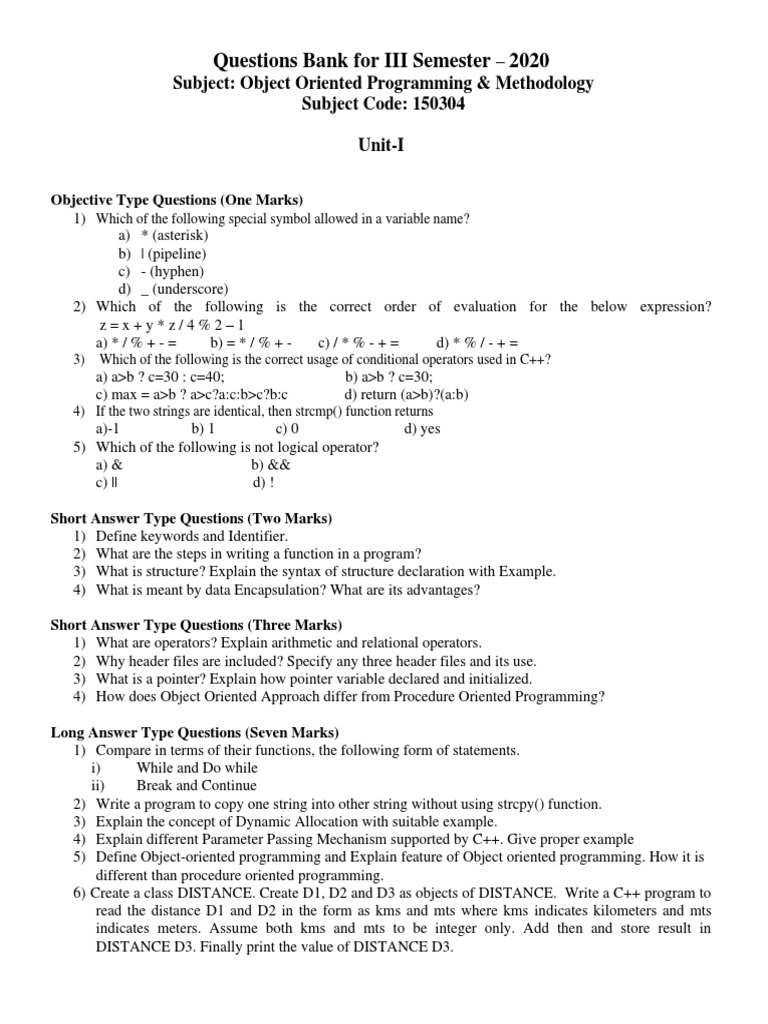 Questions Bank for III Semester – 2020
Subject: Object Oriented Programming & Methodology
Subject Code: 150304

Unit-I

Objective Type Questions (One Marks)
1) Which of the following special symbol allowed in a variable name?
a) * (asterisk)
b) | (pipeline)
c) - (hyphen)
d) _ (underscore)
2) Which of the following is the correct order of evaluation for the below expression? z = x + y * z / 4 % 2 – 1
a) * / % + - = b) = * / % + - c) / * % - + = d) * % / - + =
3) Which of the following is the correct usage of conditional operators used in C++?
a) a>b ? c=30 : c=40; b) a>b ? c=30;
c) max = a>b ? a>c?a:c:b>c?b:c d) return (a>b)?(a:b)
4) If the two strings are identical, then strcmp() function returns
a)-1 b) 1 c) 0 d) yes
5) Which of the following is not logical operator?
a) & b) &&
c) || d) !

Short Answer Type Questions (Two Marks)
1) Define keywords and Identifier.
2) What are the steps in writing a function in a program?
3) What is structure? Explain the syntax of structure declaration with Example.
4) What is meant by data Encapsulation? What are its advantages?

Short Answer Type Questions (Three Marks)
1) What are operators? Explain arithmetic and relational operators.
2) Why header files are included? Specify any three header files and its use.
3) What is a pointer? Explain how pointer variable declared and initialized.
4) How does Object Oriented Approach differ from Procedure Oriented Programming?

Long Answer Type Questions (Seven Marks)
1) Compare in terms of their functions, the following form of statements.
i) While and Do while
ii) Break and Continue
2) Write a program to copy one string into other string without using strcpy() function.
3) Explain the concept of Dynamic Allocation with suitable example.
4) Explain different Parameter Passing Mechanism supported by C++. Give proper example
5) Define Object-oriented programming and Explain feature of Object oriented programming. How it is different than procedure oriented programming.
6) Create a class DISTANCE. Create D1, D2 and D3 as objects of DISTANCE. Write a C++ program to read the distance D1 and D2 in the form as kms and mts where kms indicates kilometers and mts indicates meters. Assume both kms and mts to be integer only. Add then and store result in DISTANCE D3. Finally print the value of DISTANCE D3.